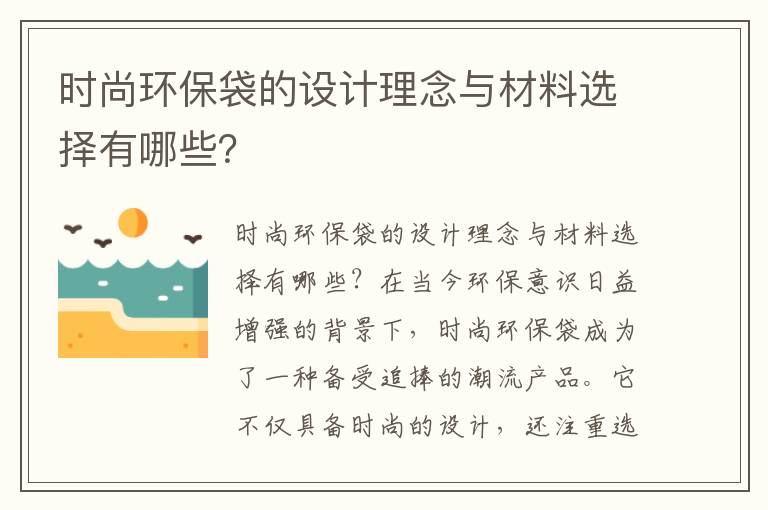 时尚环保袋的设计理念与材料选择有哪些?

时尚环保袋的设计理念与材料选择有哪些?在当今环保意识日益增强的背景下,时尚环保袋成为了一种备受追捧的潮流产品。它不仅具备时尚的设计,还注重选